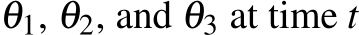 $\theta_1$, $\theta_2$, and $\theta_3$ at time $t$